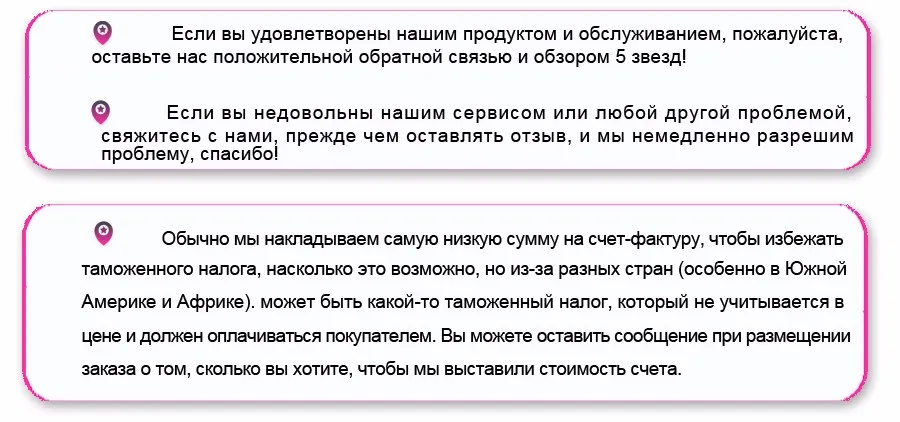 Если вы удовлетворены нашим продуктом и обслуживанием, пожалуйста, оставьте нас положительной обратной связью и обзором 5 звезд!

Если вы недовольны нашим сервисом или любой другой проблемой, свяжитесь с нами, прежде чем оставлять отзыв, и мы немедленно разрешим проблему, спасибо!

Обычно мы накладываем самую низкую сумму на счет-фактуру, чтобы избежать таможенного налога, насколько это возможно, но из-за разных стран (особенно в Южной Америке и Африке). может быть какой-то таможенный налог, который не учитывается в цене и должен оплачиваться покупателем. Вы можете оставить сообщение при размещении заказа о том, сколько вы хотите, чтобы мы выставили стоимость счета.